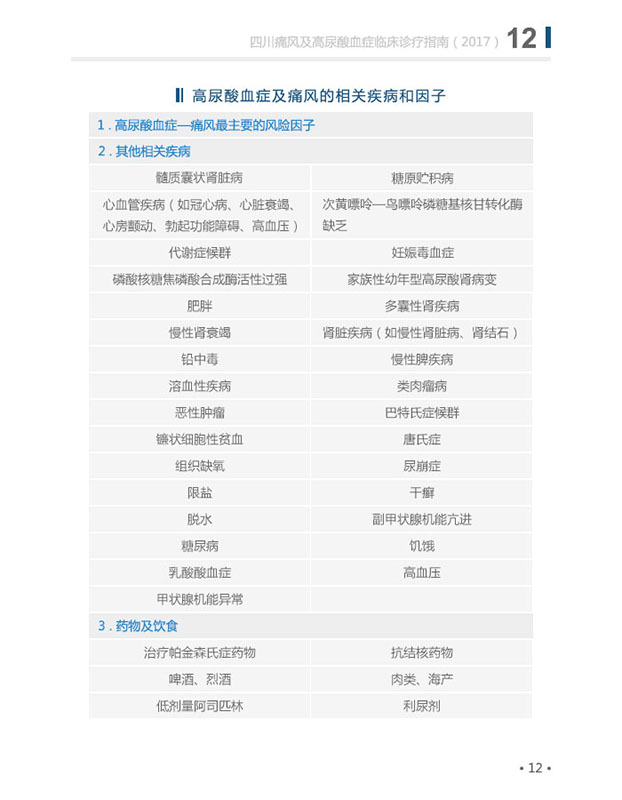 四川痛风及高尿酸血症临床诊疗指南（2017） 12

高尿酸血症及痛风的相关疾病和因子

| 1．高尿酸血症—痛风最主要的风险因子 | |
|---|---|
| 2．其他相关疾病 | |
| 髓质囊状肾脏病 | 糖原贮积病 |
| 心血管疾病（如冠心病、心脏衰竭、心房颤动、勃起功能障碍、高血压） | 次黄嘌呤—鸟嘌呤磷糖基核甘转化酶缺乏 |
| 代谢症候群 | 妊娠毒血症 |
| 磷酸核糖焦磷酸合成酶活性过强 | 家族性幼年型高尿酸肾病变 |
| 肥胖 | 多囊性肾疾病 |
| 慢性肾衰竭 | 肾脏疾病（如慢性肾脏病、肾结石） |
| 铅中毒 | 慢性脾疾病 |
| 溶血性疾病 | 类肉瘤病 |
| 恶性肿瘤 | 巴特氏症候群 |
| 镰状细胞性贫血 | 唐氏症 |
| 组织缺氧 | 尿崩症 |
| 限盐 | 干癣 |
| 脱水 | 副甲状腺机能亢进 |
| 糖尿病 | 饥饿 |
| 乳酸酸血症 | 高血压 |
| 甲状腺机能异常 | |
| 3．药物及饮食 | |
| 治疗帕金森氏症药物 | 抗结核药物 |
| 啤酒、烈酒 | 肉类、海产 |
| 低剂量阿司匹林 | 利尿剂 |

• 12 •